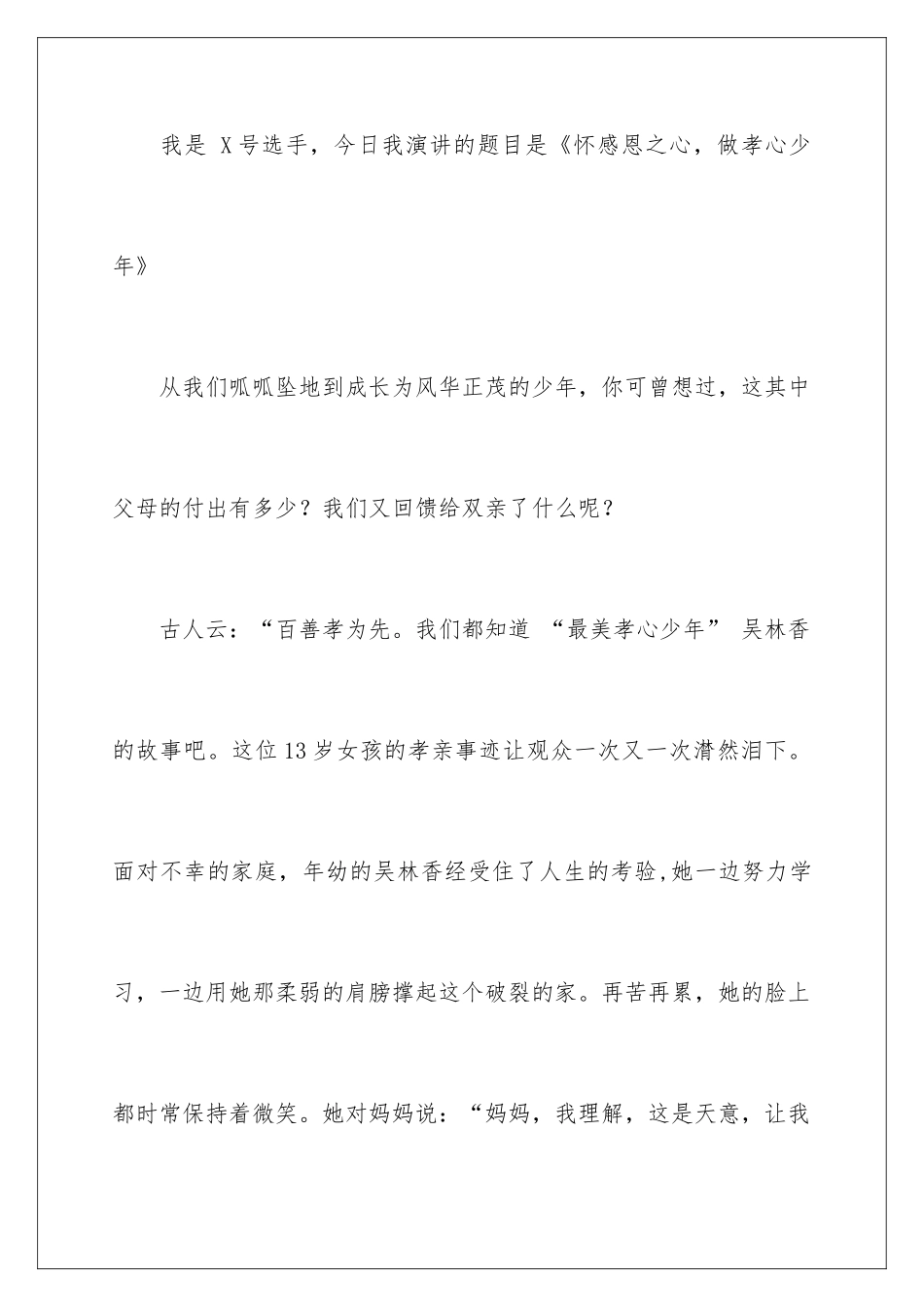 我是 X号选手，今日我演讲的题目是《怀感恩之心，做孝心少年》

从我们呱呱坠地到成长为风华正茂的少年，你可曾想过，这其中父母的付出有多少？我们又回馈给双亲了什么呢？

古人云：“百善孝为先。我们都知道 “最美孝心少年” 吴林香的故事吧。这位13岁女孩的孝亲事迹让观众一次又一次潸然泪下。面对不幸的家庭，年幼的吴林香经受住了人生的考验,她一边努力学习，一边用她那柔弱的肩膀撑起这个破裂的家。再苦再累，她的脸上都时常保持着微笑。她对妈妈说：“妈妈，我理解，这是天意，让我